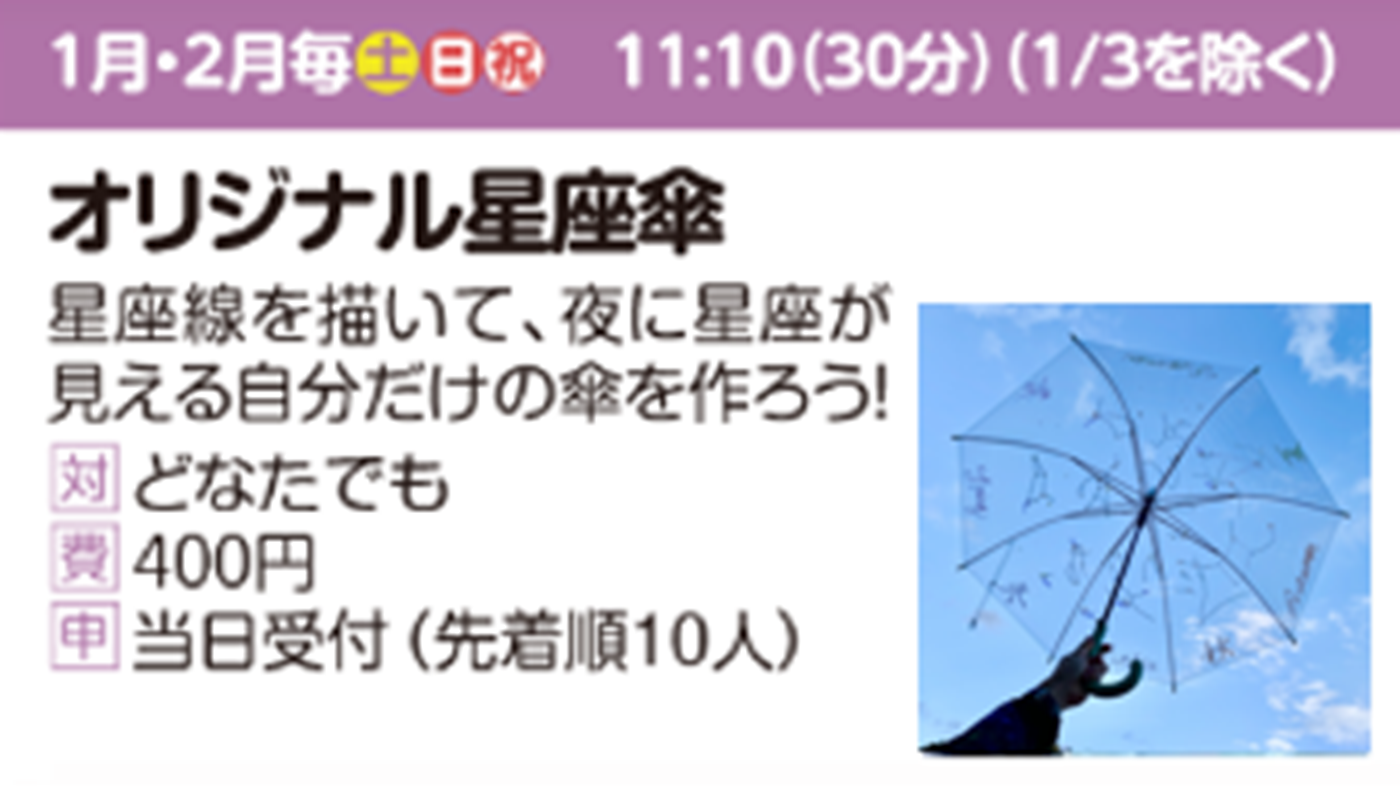 1月・2月毎土日祝　11:10(30分)(1/3を除く)

オリジナル星座傘

星座線を描いて、夜に星座が見える自分だけの傘を作ろう!

対 どなたでも

費 400円

申 当日受付(先着順10人)